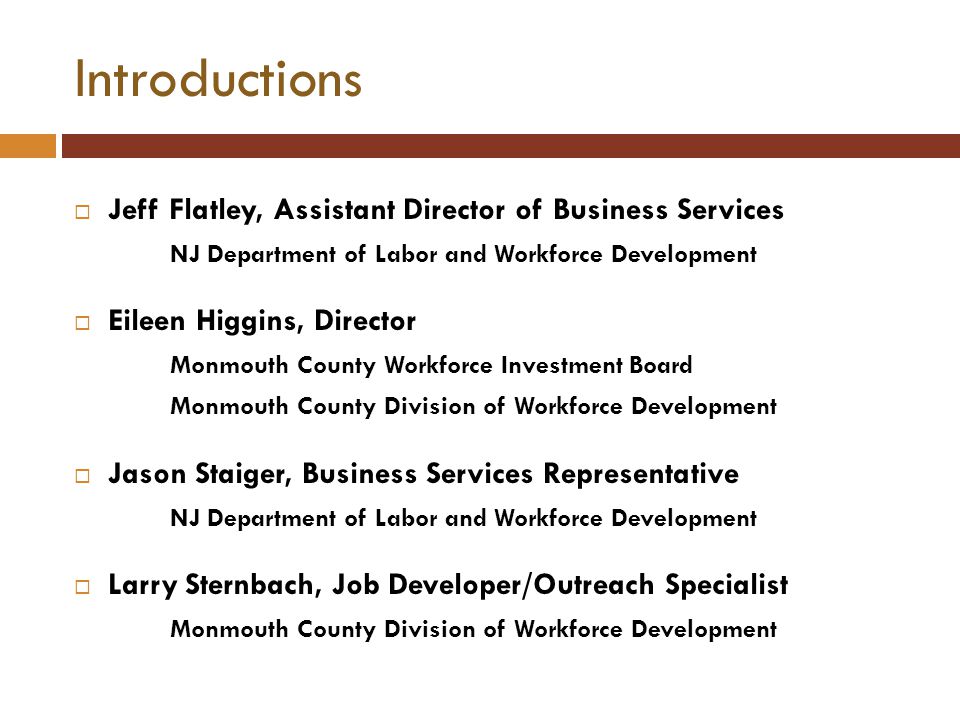 Introductions

Jeff Flatley, Assistant Director of Business Services
NJ Department of Labor and Workforce Development

Eileen Higgins, Director
Monmouth County Workforce Investment Board
Monmouth County Division of Workforce Development

Jason Staiger, Business Services Representative
NJ Department of Labor and Workforce Development

Larry Sternbach, Job Developer/Outreach Specialist
Monmouth County Division of Workforce Development